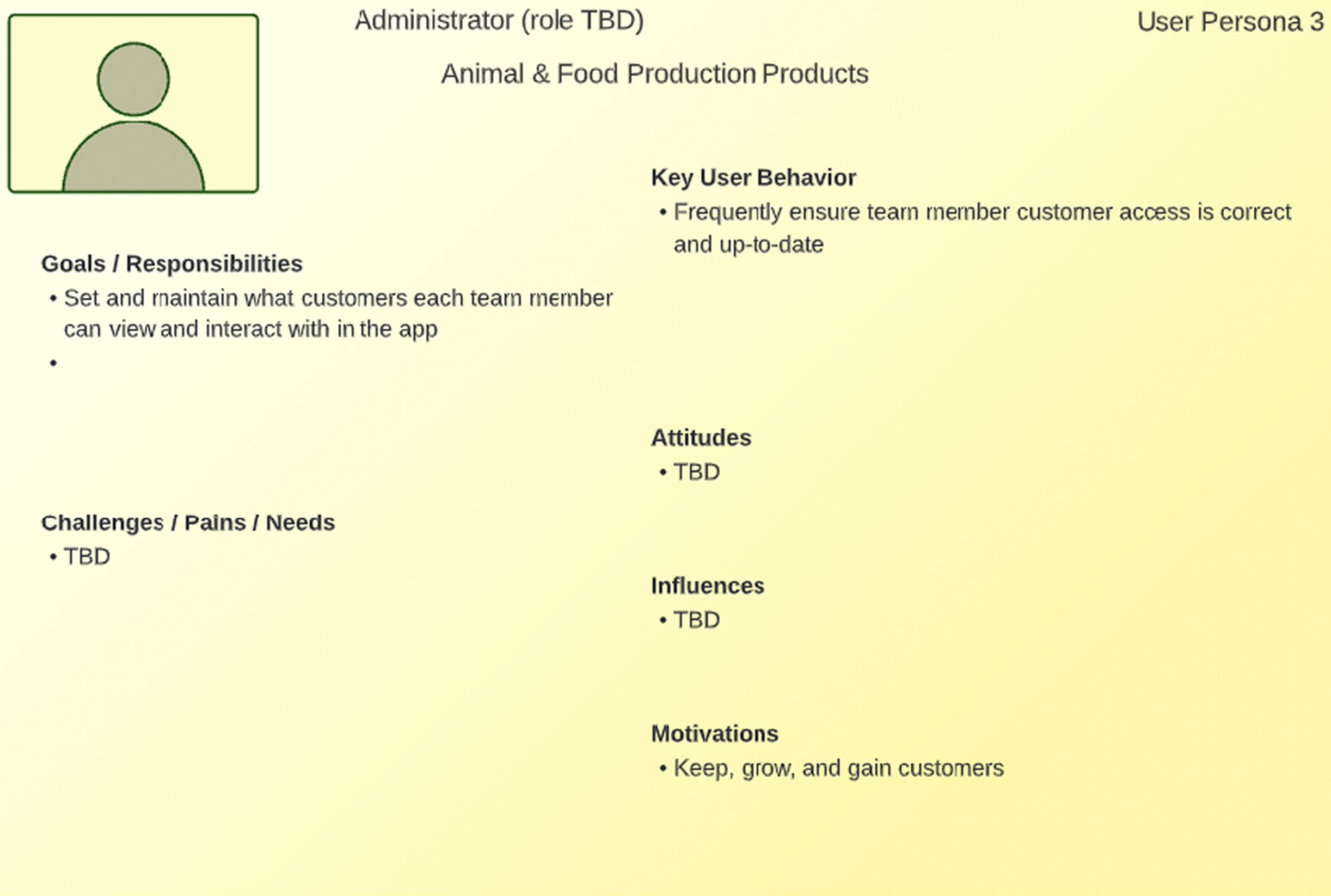 Administrator (role TBD)

User Persona 3

Animal & Food Production Products

Goals / Responsibilities
• Set and maintain what customers each team member can view and interact with in the app
•

Challenges / Pains / Needs
• TBD

Key User Behavior
• Frequently ensure team member customer access is correct and up-to-date

Attitudes
• TBD

Influences
• TBD

Motivations
• Keep, grow, and gain customers